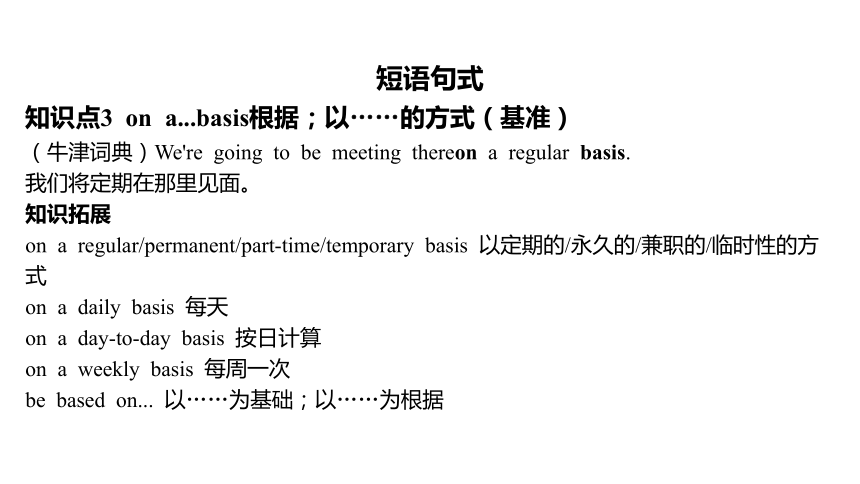 短语句式

知识点3 on a...basis根据；以……的方式（基准）

（牛津词典）We're going to be meeting thereon a regular basis.

我们将定期在那里见面。

知识拓展

on a regular/permanent/part-time/temporary basis 以定期的/永久的/兼职的/临时性的方式

on a daily basis 每天

on a day-to-day basis 按日计算

on a weekly basis 每周一次

be based on... 以……为基础；以……为根据